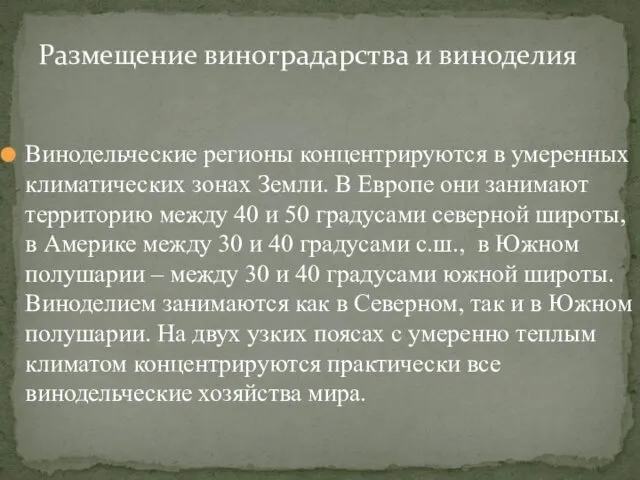 Размещение виноградарства и виноделия

Винодельческие регионы концентрируются в умеренных климатических зонах Земли. В Европе они занимают территорию между 40 и 50 градусами северной широты, в Америке между 30 и 40 градусами с.ш., в Южном полушарии – между 30 и 40 градусами южной широты. Виноделием занимаются как в Северном, так и в Южном полушарии. На двух узких поясах с умеренно теплым климатом концентрируются практически все винодельческие хозяйства мира.